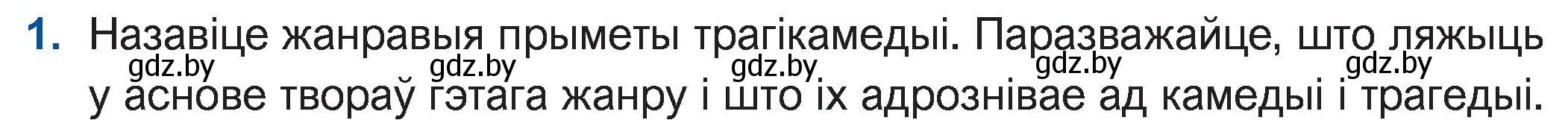 1. Назавіце жанравыя прыметы трагікамедыі. Паразважайце, што ляжыць у аснове твораў гэтага жанру і што іх адрознівае ад камедыі і трагедыі.

gdz.by gdz.by gdz.by gdz.by gdz.by